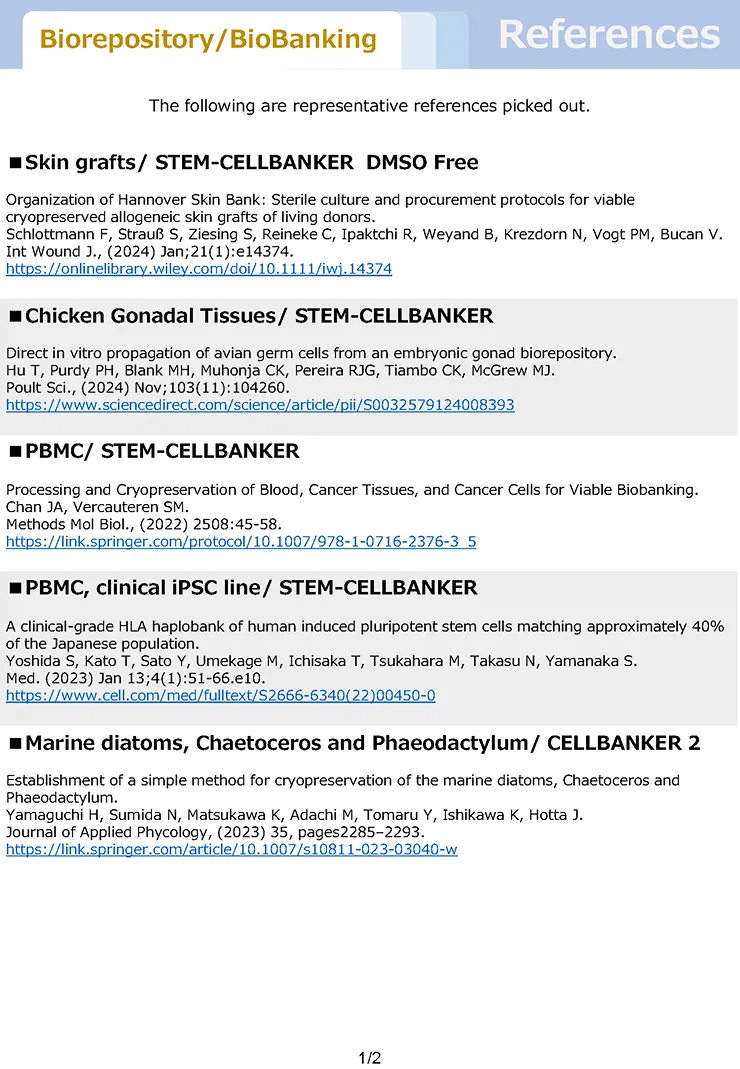 Biorepository/BioBanking

References

The following are representative references picked out.

■Skin grafts/ STEM-CELLBANKER DMSO Free

Organization of Hannover Skin Bank: Sterile culture and procurement protocols for viable cryopreserved allogeneic skin grafts of living donors.
Schlottmann F, Strauß S, Ziesing S, Reineke C, Ipaktchi R, Weyand B, Krezdorn N, Vogt PM, Bucan V.
Int Wound J., (2024) Jan;21(1):e14374.
https://onlinelibrary.wiley.com/doi/10.1111/iwj.14374

■Chicken Gonadal Tissues/ STEM-CELLBANKER

Direct in vitro propagation of avian germ cells from an embryonic gonad biorepository.
Hu T, Purdy PH, Blank MH, Muhonja CK, Pereira RJG, Tiambo CK, McGrew MJ.
Poult Sci., (2024) Nov;103(11):104260.
https://www.sciencedirect.com/science/article/pii/S0032579124008393

■PBMC/ STEM-CELLBANKER

Processing and Cryopreservation of Blood, Cancer Tissues, and Cancer Cells for Viable Biobanking.
Chan JA, Vercauteren SM.
Methods Mol Biol., (2022) 2508:45-58.
https://link.springer.com/protocol/10.1007/978-1-0716-2376-3_5

■PBMC, clinical iPSC line/ STEM-CELLBANKER

A clinical-grade HLA haplobank of human induced pluripotent stem cells matching approximately 40% of the Japanese population.
Yoshida S, Kato T, Sato Y, Umekage M, Ichisaka T, Tsukahara M, Takasu N, Yamanaka S.
Med. (2023) Jan 13;4(1):51-66.e10.
https://www.cell.com/med/fulltext/S2666-6340(22)00450-0

■Marine diatoms, Chaetoceros and Phaeodactylum/ CELLBANKER 2

Establishment of a simple method for cryopreservation of the marine diatoms, Chaetoceros and Phaeodactylum.
Yamaguchi H, Sumida N, Matsukawa K, Adachi M, Tomaru Y, Ishikawa K, Hotta J.
Journal of Applied Phycology, (2023) 35, pages2285–2293.
https://link.springer.com/article/10.1007/s10811-023-03040-w

1/2